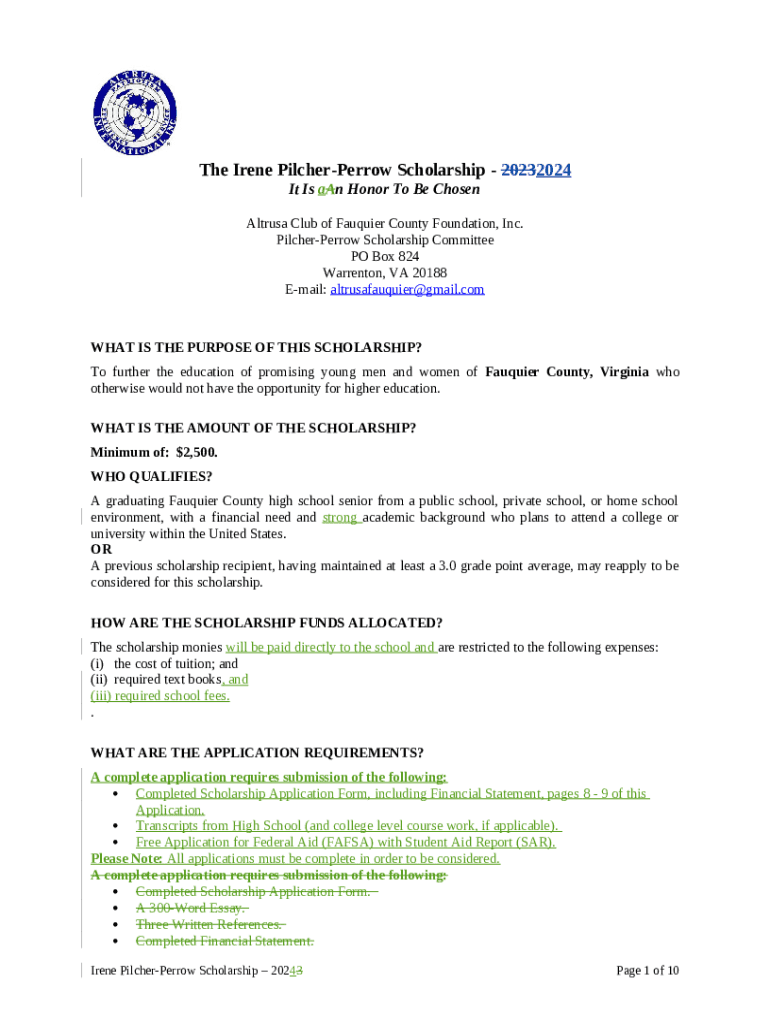 ALTRUSA INTERNATIONAL INC

The Irene Pilcher-Perrow Scholarship - 20232024
It Is aAn Honor To Be Chosen

Altrusa Club of Fauquier County Foundation, Inc.
Pilcher-Perrow Scholarship Committee
PO Box 824
Warrenton, VA 20188
E-mail: altrusafauquier@gmail.com

WHAT IS THE PURPOSE OF THIS SCHOLARSHIP?
To further the education of promising young men and women of Fauquier County, Virginia who otherwise would not have the opportunity for higher education.

WHAT IS THE AMOUNT OF THE SCHOLARSHIP?
Minimum of: $2,500.
WHO QUALIFIES?
A graduating Fauquier County high school senior from a public school, private school, or home school environment, with a financial need and strong academic background who plans to attend a college or university within the United States.
OR
A previous scholarship recipient, having maintained at least a 3.0 grade point average, may reapply to be considered for this scholarship.

HOW ARE THE SCHOLARSHIP FUNDS ALLOCATED?
The scholarship monies will be paid directly to the school and are restricted to the following expenses:
(i) the cost of tuition; and
(ii) required text books, and
(iii) required school fees.
.

WHAT ARE THE APPLICATION REQUIREMENTS?
A complete application requires submission of the following:
• Completed Scholarship Application Form, including Financial Statement, pages 8 - 9 of this Application.
• Transcripts from High School (and college level course work, if applicable).
• Free Application for Federal Aid (FAFSA) with Student Aid Report (SAR).
Please Note: All applications must be complete in order to be considered.
A complete application requires submission of the following:
• Completed Scholarship Application Form.
• A 300-Word Essay.
• Three Written References.
• Completed Financial Statement.

Irene Pilcher-Perrow Scholarship – 20243
Page 1 of 10